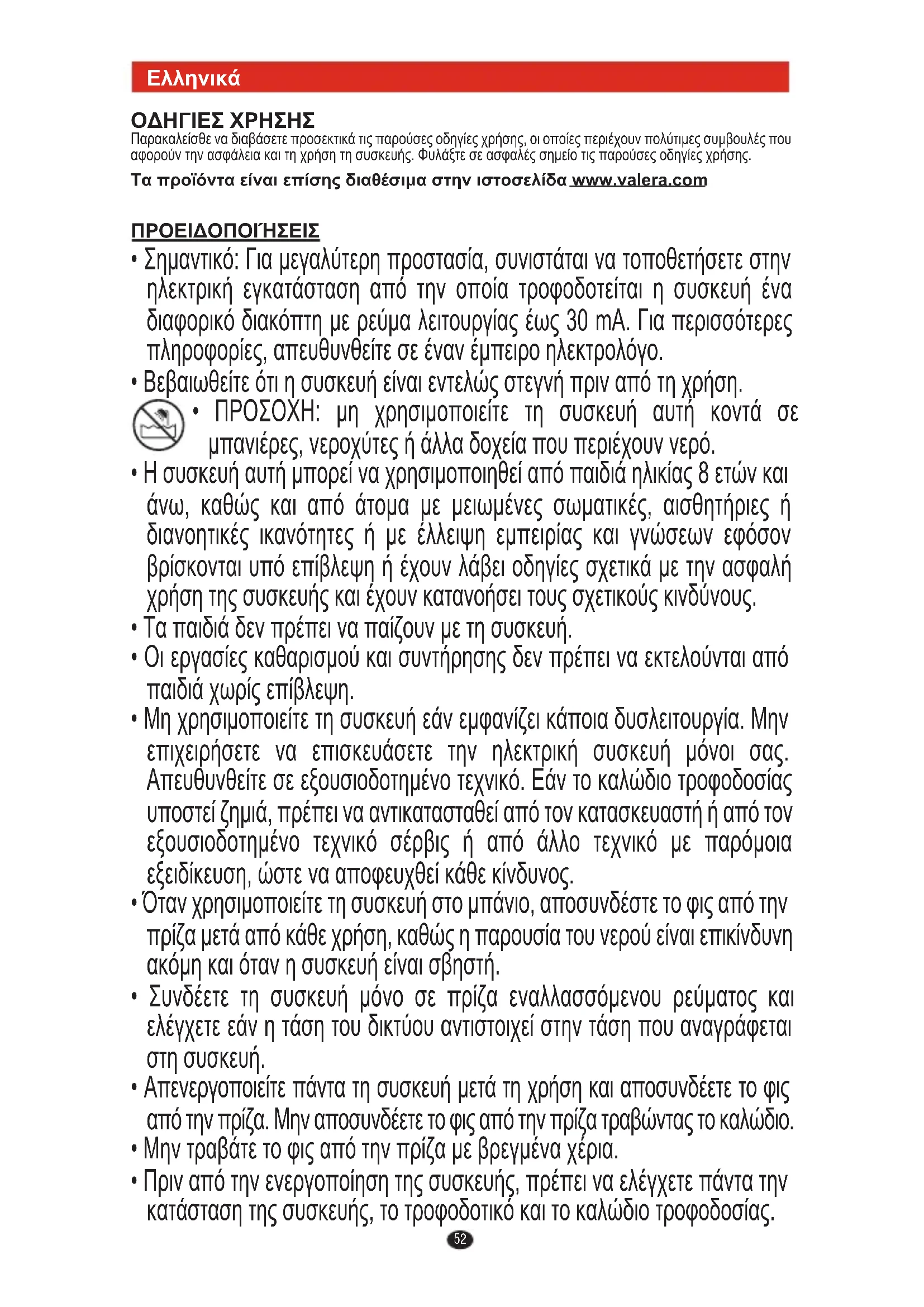 Ελληνικά

ΟΔΗΓΙΕΣ ΧΡΗΣΗΣ
Παρακαλείσθε να διαβάσετε προσεκτικά τις παρούσες οδηγίες χρήσης, οι οποίες περιέχουν πολύτιμες συμβουλές που αφορούν την ασφάλεια και τη χρήση τη συσκευής. Φυλάξτε σε ασφαλές σημείο τις παρούσες οδηγίες χρήσης.

Τα προϊόντα είναι επίσης διαθέσιμα στην ιστοσελίδα www.valera.com

ΠΡΟΕΙΔΟΠΟΙΉΣΕΙΣ
• Σημαντικό: Για μεγαλύτερη προστασία, συνιστάται να τοποθετήσετε στην ηλεκτρική εγκατάσταση από την οποία τροφοδοτείται η συσκευή ένα διαφορικό διακόπτη με ρεύμα λειτουργίας έως 30 mA. Για περισσότερες πληροφορίες, απευθυνθείτε σε έναν έμπειρο ηλεκτρολόγο.
• Βεβαιωθείτε ότι η συσκευή είναι εντελώς στεγνή πριν από τη χρήση.
• ΠΡΟΣΟΧΗ: μη χρησιμοποιείτε τη συσκευή αυτή κοντά σε μπανιέρες, νεροχύτες ή άλλα δοχεία που περιέχουν νερό.
• Η συσκευή αυτή μπορεί να χρησιμοποιηθεί από παιδιά ηλικίας 8 ετών και άνω, καθώς και από άτομα με μειωμένες σωματικές, αισθητήριες ή διανοητικές ικανότητες ή με έλλειψη εμπειρίας και γνώσεων εφόσον βρίσκονται υπό επίβλεψη ή έχουν λάβει οδηγίες σχετικά με την ασφαλή χρήση της συσκευής και έχουν κατανοήσει τους σχετικούς κινδύνους.
• Τα παιδιά δεν πρέπει να παίζουν με τη συσκευή.
• Οι εργασίες καθαρισμού και συντήρησης δεν πρέπει να εκτελούνται από παιδιά χωρίς επίβλεψη.
• Μη χρησιμοποιείτε τη συσκευή εάν εμφανίζει κάποια δυσλειτουργία. Μην επιχειρήσετε να επισκευάσετε την ηλεκτρική συσκευή μόνοι σας. Απευθυνθείτε σε εξουσιοδοτημένο τεχνικό. Εάν το καλώδιο τροφοδοσίας υποστεί ζημιά, πρέπει να αντικατασταθεί από τον κατασκευαστή ή από τον εξουσιοδοτημένο τεχνικό σέρβις ή από άλλο τεχνικό με παρόμοια εξειδίκευση, ώστε να αποφευχθεί κάθε κίνδυνος.
• Όταν χρησιμοποιείτε τη συσκευή στο μπάνιο, αποσυνδέστε το φις από την πρίζα μετά από κάθε χρήση, καθώς η παρουσία του νερού είναι επικίνδυνη ακόμη και όταν η συσκευή είναι σβηστή.
• Συνδέετε τη συσκευή μόνο σε πρίζα εναλλασσόμενου ρεύματος και ελέγχετε εάν η τάση του δικτύου αντιστοιχεί στην τάση που αναγράφεται στη συσκευή.
• Απενεργοποιείτε πάντα τη συσκευή μετά τη χρήση και αποσυνδέετε το φις από την πρίζα. Μην αποσυνδέετε το φις από την πρίζα τραβώντας το καλώδιο.
• Μην τραβάτε το φις από την πρίζα με βρεγμένα χέρια.
• Πριν από την ενεργοποίηση της συσκευής, πρέπει να ελέγχετε πάντα την κατάσταση της συσκευής, το τροφοδοτικό και το καλώδιο τροφοδοσίας.

52